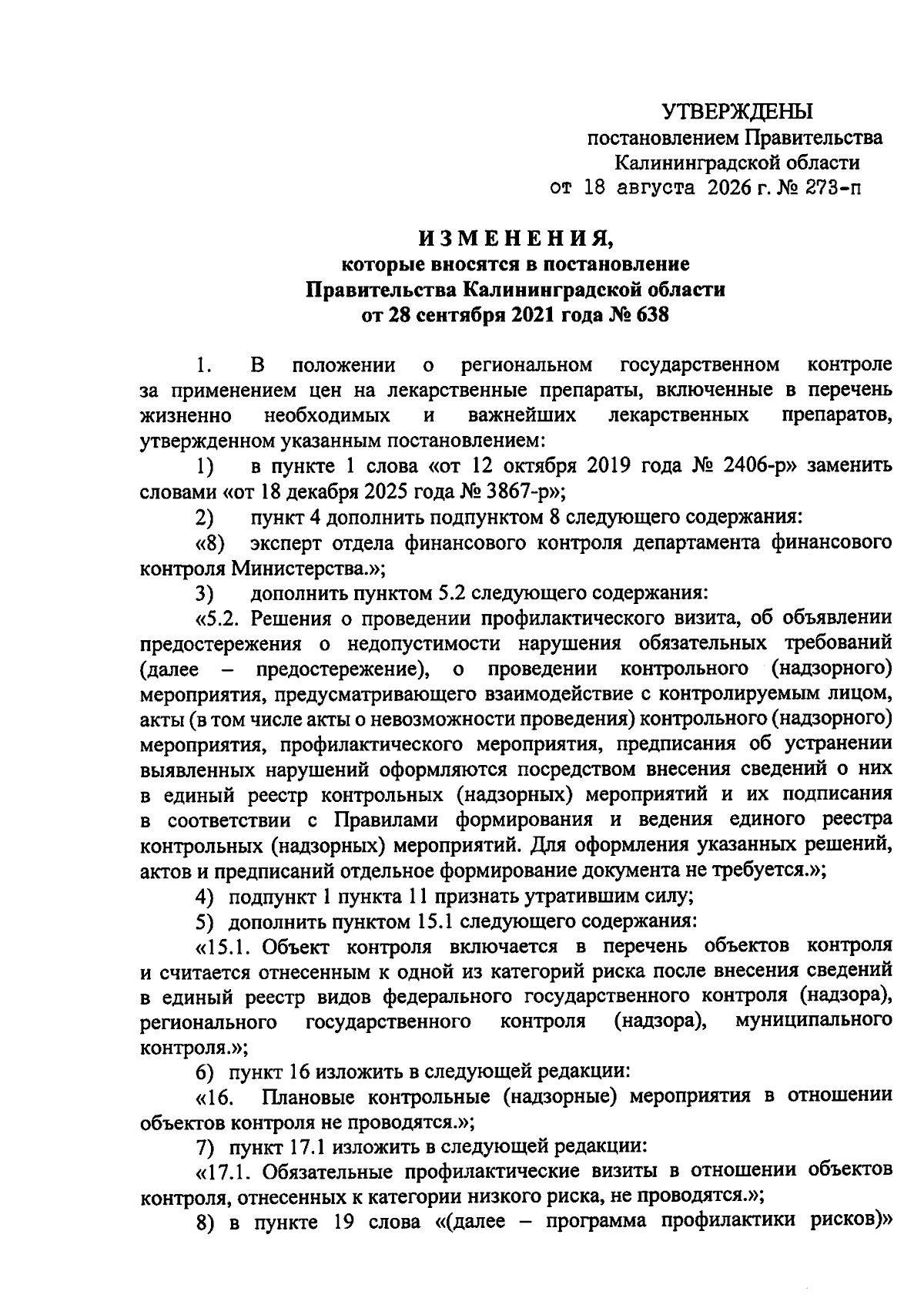 УТВЕРЖДЕНЫ
постановлением Правительства
Калининградской области
от 18 августа 2026 г. № 273-п

ИЗМЕНЕНИЯ,
которые вносятся в постановление
Правительства Калининградской области
от 28 сентября 2021 года № 638

1. В положении о региональном государственном контроле за применением цен на лекарственные препараты, включенные в перечень жизненно необходимых и важнейших лекарственных препаратов, утвержденном указанным постановлением:

1) в пункте 1 слова «от 12 октября 2019 года № 2406-р» заменить словами «от 18 декабря 2025 года № 3867-р»;

2) пункт 4 дополнить подпунктом 8 следующего содержания:

«8) эксперт отдела финансового контроля департамента финансового контроля Министерства.»;

3) дополнить пунктом 5.2 следующего содержания:

«5.2. Решения о проведении профилактического визита, об объявлении предостережения о недопустимости нарушения обязательных требований (далее – предостережение), о проведении контрольного (надзорного) мероприятия, предусматривающего взаимодействие с контролируемым лицом, акты (в том числе акты о невозможности проведения) контрольного (надзорного) мероприятия, профилактического мероприятия, предписания об устранении выявленных нарушений оформляются посредством внесения сведений о них в единый реестр контрольных (надзорных) мероприятий и их подписания в соответствии с Правилами формирования и ведения единого реестра контрольных (надзорных) мероприятий. Для оформления указанных решений, актов и предписаний отдельное формирование документа не требуется.»;

4) подпункт 1 пункта 11 признать утратившим силу;

5) дополнить пунктом 15.1 следующего содержания:

«15.1. Объект контроля включается в перечень объектов контроля и считается отнесенным к одной из категорий риска после внесения сведений в единый реестр видов федерального государственного контроля (надзора), регионального государственного контроля (надзора), муниципального контроля.»;

6) пункт 16 изложить в следующей редакции:

«16. Плановые контрольные (надзорные) мероприятия в отношении объектов контроля не проводятся.»;

7) пункт 17.1 изложить в следующей редакции:

«17.1. Обязательные профилактические визиты в отношении объектов контроля, отнесенных к категории низкого риска, не проводятся.»;

8) в пункте 19 слова «(далее – программа профилактики рисков)»